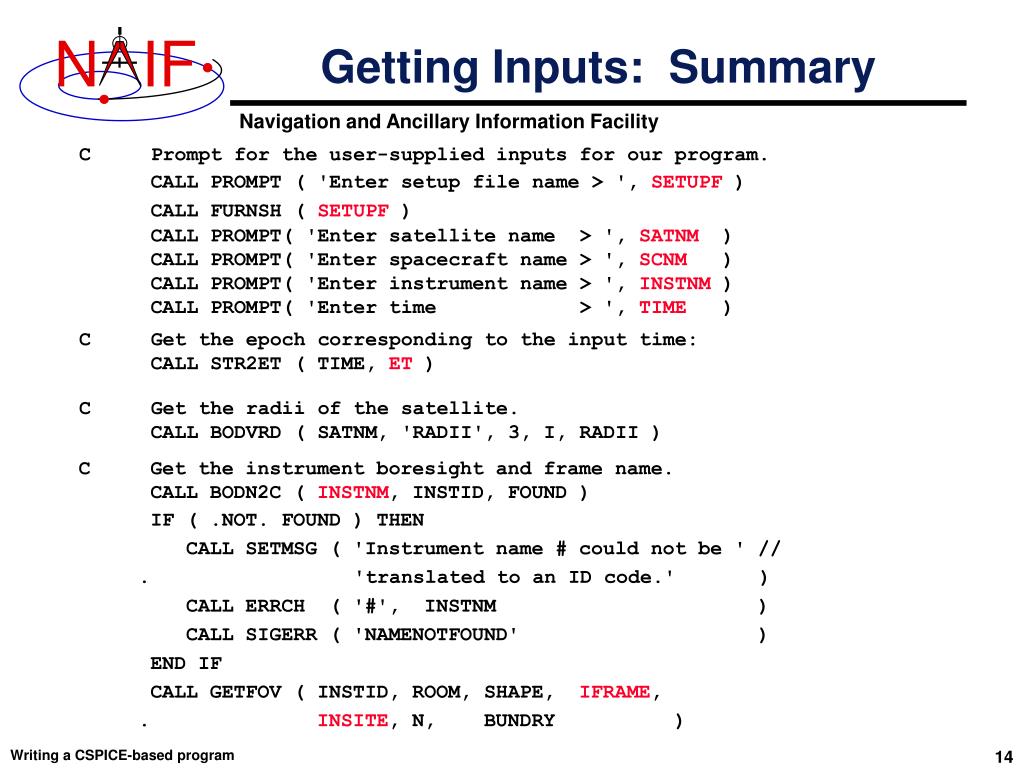 NAIF

Getting Inputs: Summary

Navigation and Ancillary Information Facility

C Prompt for the user-supplied inputs for our program.
CALL PROMPT ( 'Enter setup file name > ', SETUPF )
CALL FURNSH ( SETUPF )
CALL PROMPT( 'Enter satellite name > ', SATNM )
CALL PROMPT( 'Enter spacecraft name > ', SCNM )
CALL PROMPT( 'Enter instrument name > ', INSTNM )
CALL PROMPT( 'Enter time > ', TIME )

C Get the epoch corresponding to the input time:
CALL STR2ET ( TIME, ET )

C Get the radii of the satellite.
CALL BODVRD ( SATNM, 'RADII', 3, I, RADII )

C Get the instrument boresight and frame name.
CALL BODN2C ( INSTNM, INSTID, FOUND )
IF ( .NOT. FOUND ) THEN
CALL SETMSG ( 'Instrument name # could not be ' //
. 'translated to an ID code.' )
CALL ERRCH ( '#', INSTNM )
CALL SIGERR ( 'NAMENOTFOUND' )
END IF
CALL GETFOV ( INSTID, ROOM, SHAPE, IFRAME,
. INSITE, N, BUNDRY )

Writing a CSPICE-based program

14